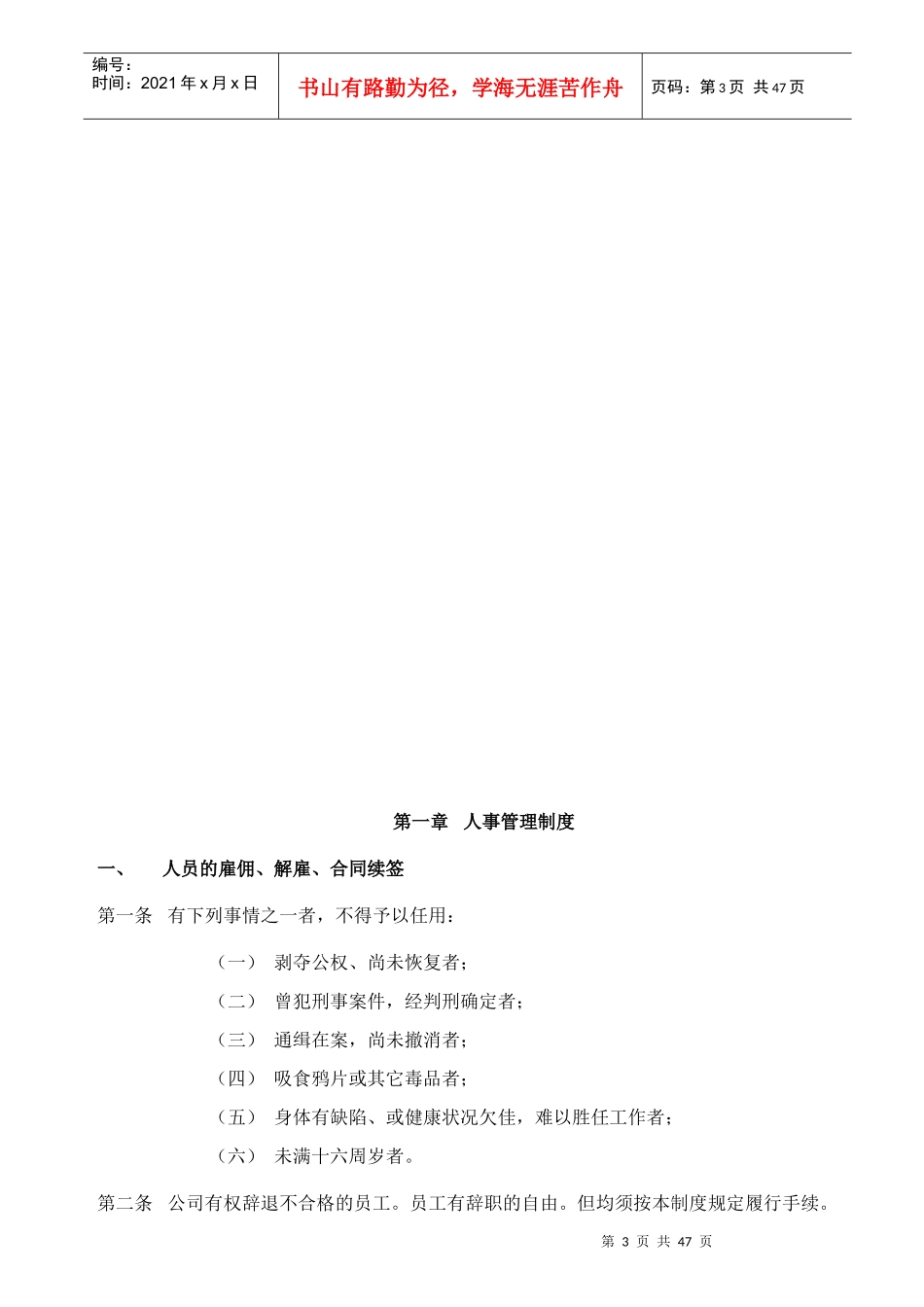 编号：
时间：2021年x月x日

书山有路勤为径，学海无涯苦作舟

页码：第3页 共47页

第一章 人事管理制度

一、 人员的雇佣、解雇、合同续签

第一条 有下列事情之一者，不得予以任用：

（一） 剥夺公权、尚未恢复者；

（二） 曾犯刑事案件，经判刑确定者；

（三） 通缉在案，尚未撤消者；

（四） 吸食鸦片或其它毒品者；

（五） 身体有缺陷、或健康状况欠佳，难以胜任工作者；

（六） 未满十六周岁者。

第二条 公司有权辞退不合格的员工。员工有辞职的自由。但均须按本制度规定履行手续。

第 3 页 共 47 页